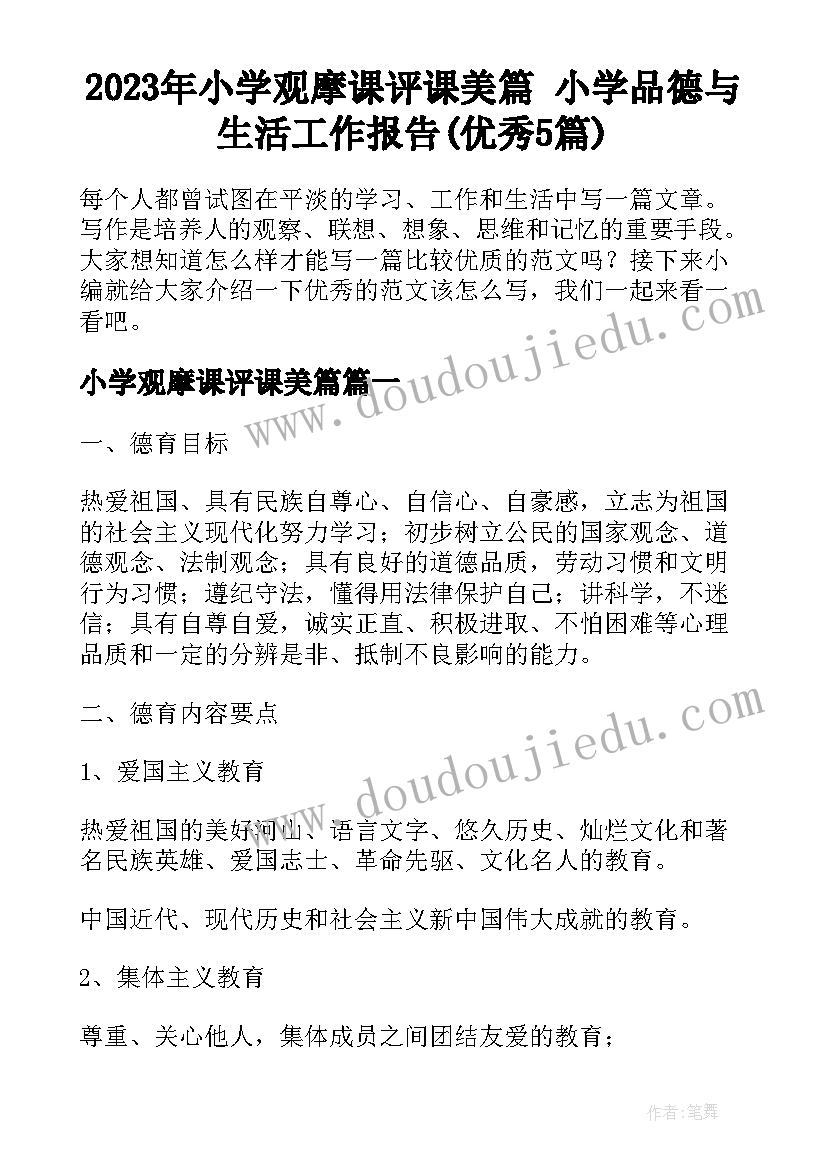 2023年小学观摩课评课美篇 小学品德与生活工作报告(优秀5篇)

每个人都曾试图在平淡的学习、工作和生活中写一篇文章。写作是培养人的观察、联想、想象、思维和记忆的重要手段。大家想知道怎么样才能写一篇比较优质的范文吗？接下来小编就给大家介绍一下优秀的范文该怎么写，我们一起来看一看吧。

小学观摩课评课美篇篇一

一、德育目标

热爱祖国、具有民族自尊心、自信心、自豪感，立志为祖国的社会主义现代化努力学习；初步树立公民的国家观念、道德观念、法制观念；具有良好的道德品质，劳动习惯和文明行为习惯；遵纪守法，懂得用法律保护自己；讲科学，不迷信；具有自尊自爱，诚实正直、积极进取、不怕困难等心理品质和一定的分辨是非、抵制不良影响的能力。

二、德育内容要点

1、爱国主义教育

热爱祖国的美好河山、语言文字、悠久历史、灿烂文化和著名民族英雄、爱国志士、革命先驱、文化名人的教育。

中国近代、现代历史和社会主义新中国伟大成就的教育。

2、集体主义教育

尊重、关心他人，集体成员之间团结友爱的教育；

www.doudoujiedu.com

www.doudoujiedu.com

作者:笔舞